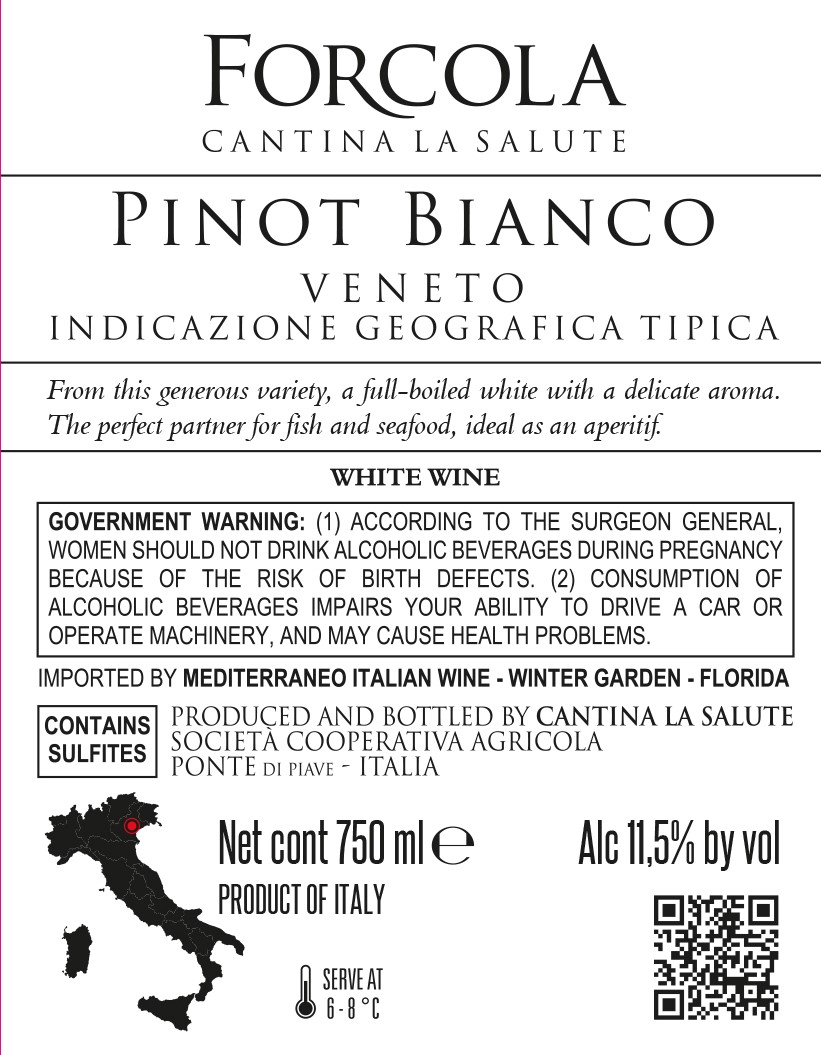 FORCOLA
CANTINA LA SALUTE

PINOT BIANCO
VENETO
INDICAZIONE GEOGRAFICA TIPICA

From this generous variety, a full-boiled white with a delicate aroma. The perfect partner for fish and seafood, ideal as an aperitif.

WHITE WINE

GOVERNMENT WARNING: (1) ACCORDING TO THE SURGEON GENERAL, WOMEN SHOULD NOT DRINK ALCOHOLIC BEVERAGES DURING PREGNANCY BECAUSE OF THE RISK OF BIRTH DEFECTS. (2) CONSUMPTION OF ALCOHOLIC BEVERAGES IMPAIRS YOUR ABILITY TO DRIVE A CAR OR OPERATE MACHINERY, AND MAY CAUSE HEALTH PROBLEMS.

IMPORTED BY MEDITERRANEO ITALIAN WINE - WINTER GARDEN - FLORIDA

CONTAINS SULFITES

PRODUCED AND BOTTLED BY CANTINA LA SALUTE
SOCIETÀ COOPERATIVA AGRICOLA
PONTE DI PIAVE - ITALIA

Net cont 750 ml ℮

Alc 11,5% by vol

PRODUCT OF ITALY

SERVE AT
6 - 8 °C